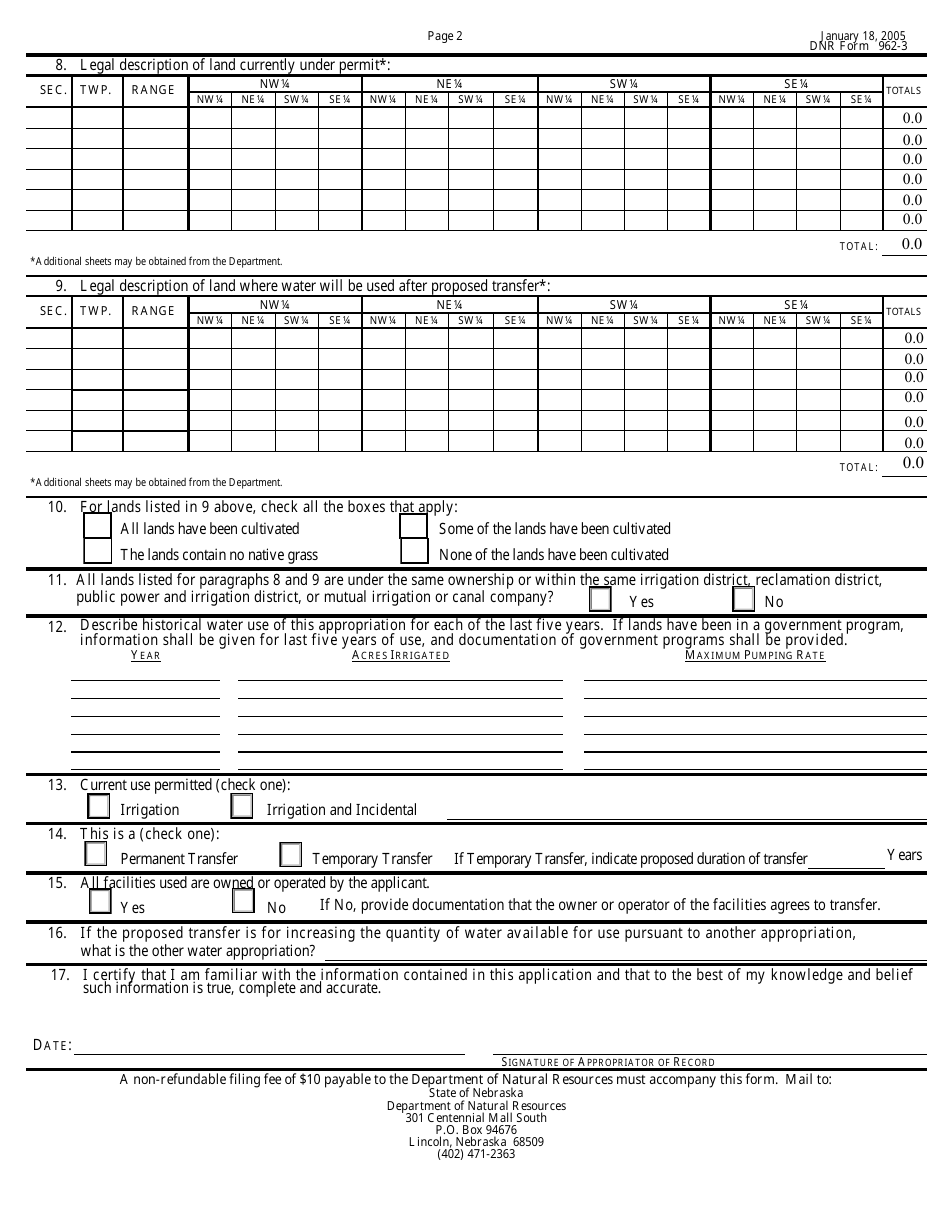 Page 2

January 18, 2005
DNR Form 962-3

8. Legal description of land currently under permit*:

| SEC. | TWP. | RANGE | NW¼ NW¼ | NW¼ NE¼ | NW¼ SW¼ | NW¼ SE¼ | NE¼ NW¼ | NE¼ NE¼ | NE¼ SW¼ | NE¼ SE¼ | SW¼ NW¼ | SW¼ NE¼ | SW¼ SW¼ | SW¼ SE¼ | SE¼ NW¼ | SE¼ NE¼ | SE¼ SW¼ | SE¼ SE¼ | TOTALS |
|---|---|---|---|---|---|---|---|---|---|---|---|---|---|---|---|---|---|---|---|
| | | | | | | | | | | | | | | | | | | | 0.0 |
| | | | | | | | | | | | | | | | | | | | 0.0 |
| | | | | | | | | | | | | | | | | | | | 0.0 |
| | | | | | | | | | | | | | | | | | | | 0.0 |
| | | | | | | | | | | | | | | | | | | | 0.0 |
| | | | | | | | | | | | | | | | | | | | 0.0 |

TOTAL: 0.0

*Additional sheets may be obtained from the Department.

9. Legal description of land where water will be used after proposed transfer*:

| SEC. | TWP. | RANGE | NW¼ NW¼ | NW¼ NE¼ | NW¼ SW¼ | NW¼ SE¼ | NE¼ NW¼ | NE¼ NE¼ | NE¼ SW¼ | NE¼ SE¼ | SW¼ NW¼ | SW¼ NE¼ | SW¼ SW¼ | SW¼ SE¼ | SE¼ NW¼ | SE¼ NE¼ | SE¼ SW¼ | SE¼ SE¼ | TOTALS |
|---|---|---|---|---|---|---|---|---|---|---|---|---|---|---|---|---|---|---|---|
| | | | | | | | | | | | | | | | | | | | 0.0 |
| | | | | | | | | | | | | | | | | | | | 0.0 |
| | | | | | | | | | | | | | | | | | | | 0.0 |
| | | | | | | | | | | | | | | | | | | | 0.0 |
| | | | | | | | | | | | | | | | | | | | 0.0 |
| | | | | | | | | | | | | | | | | | | | 0.0 |

TOTAL: 0.0

*Additional sheets may be obtained from the Department.

10. For lands listed in 9 above, check all the boxes that apply:
All lands have been cultivated
Some of the lands have been cultivated
The lands contain no native grass
None of the lands have been cultivated

11. All lands listed for paragraphs 8 and 9 are under the same ownership or within the same irrigation district, reclamation district, public power and irrigation district, or mutual irrigation or canal company? Yes No

12. Describe historical water use of this appropriation for each of the last five years. If lands have been in a government program, information shall be given for last five years of use, and documentation of government programs shall be provided.
YEAR ACRES IRRIGATED MAXIMUM PUMPING RATE

13. Current use permitted (check one):
Irrigation Irrigation and Incidental

14. This is a (check one):
Permanent Transfer Temporary Transfer If Temporary Transfer, indicate proposed duration of transfer Years

15. All facilities used are owned or operated by the applicant.
Yes No If No, provide documentation that the owner or operator of the facilities agrees to transfer.

16. If the proposed transfer is for increasing the quantity of water available for use pursuant to another appropriation, what is the other water appropriation?

17. I certify that I am familiar with the information contained in this application and that to the best of my knowledge and belief such information is true, complete and accurate.

DATE:

SIGNATURE OF APPROPRIATOR OF RECORD

A non-refundable filing fee of $10 payable to the Department of Natural Resources must accompany this form. Mail to:
State of Nebraska
Department of Natural Resources
301 Centennial Mall South
P.O. Box 94676
Lincoln, Nebraska 68509
(402) 471-2363